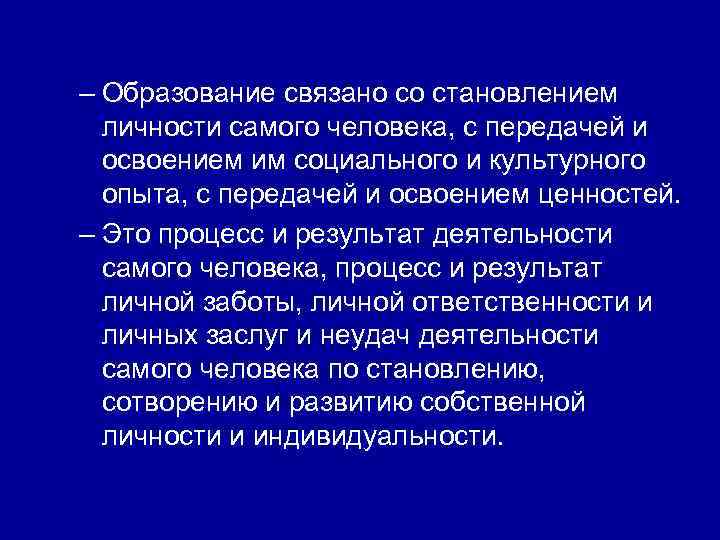 – Образование связано со становлением личности самого человека, с передачей и освоением им социального и культурного опыта, с передачей и освоением ценностей.

– Это процесс и результат деятельности самого человека, процесс и результат личной заботы, личной ответственности и личных заслуг и неудач деятельности самого человека по становлению, сотворению и развитию собственной личности и индивидуальности.